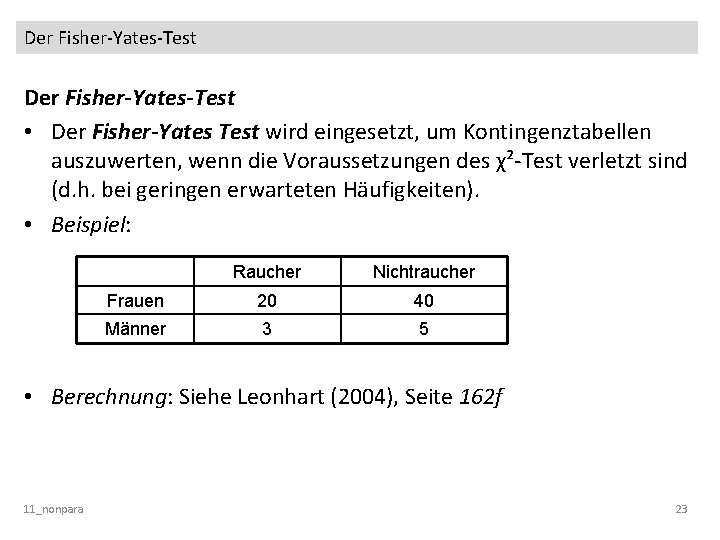 Der Fisher-Yates-Test

Der Fisher-Yates-Test

• Der Fisher-Yates Test wird eingesetzt, um Kontingenztabellen auszuwerten, wenn die Voraussetzungen des $\chi^2$-Test verletzt sind (d.h. bei geringen erwarteten Häufigkeiten).

• Beispiel:

| | Raucher | Nichtraucher |
|---|---|---|
| Frauen | 20 | 40 |
| Männer | 3 | 5 |

• Berechnung: Siehe Leonhart (2004), Seite 162f

11_nonpara

23